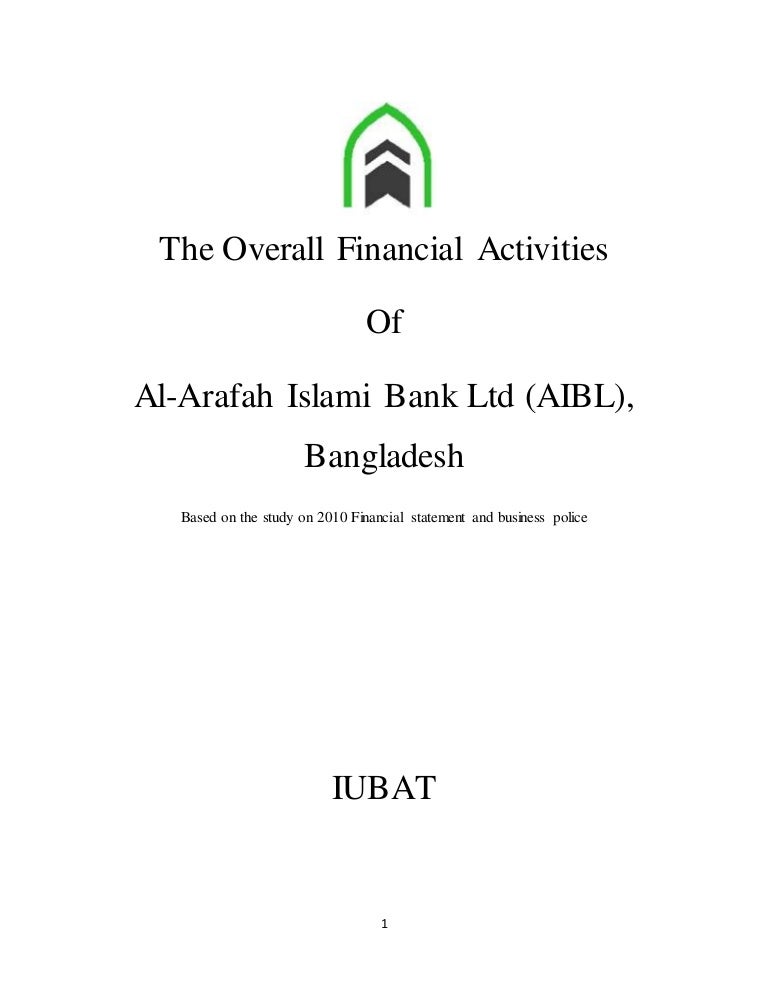 The Overall Financial Activities

Of

Al-Arafah Islami Bank Ltd (AIBL), Bangladesh

Based on the study on 2010 Financial statement and business police

IUBAT

1